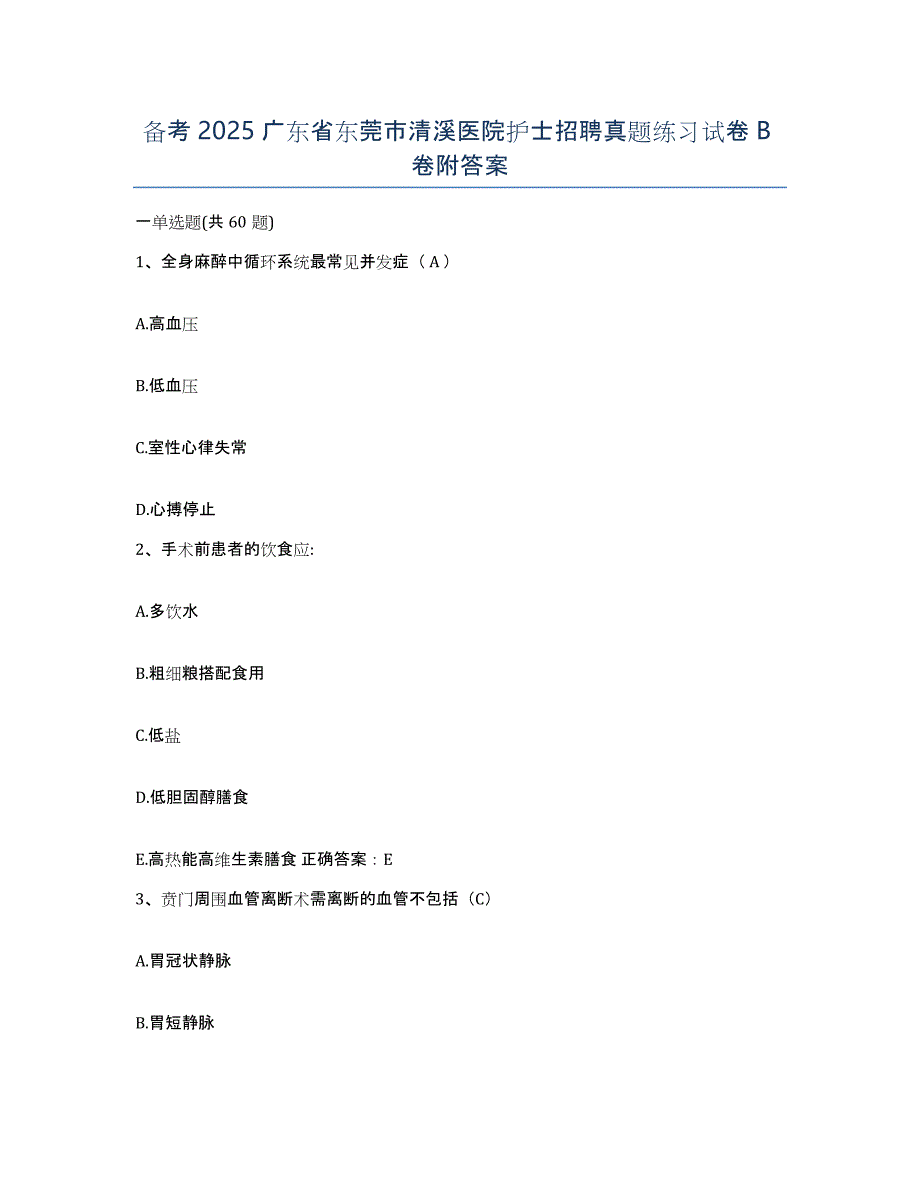 备考 2025 广东省东莞市清溪医院护士招聘真题练习试卷 B 卷附答案

一单选题(共 60 题)

1、全身麻醉中循环系统最常见并发症（A）

A.高血压

B.低血压

C.室性心律失常

D.心搏停止

2、手术前患者的饮食应:

A.多饮水

B.粗细粮搭配食用

C.低盐

D.低胆固醇膳食

E.高热能高维生素膳食 正确答案：E

3、贲门周围血管离断术需离断的血管不包括（C）

A.胃冠状静脉

B.胃短静脉